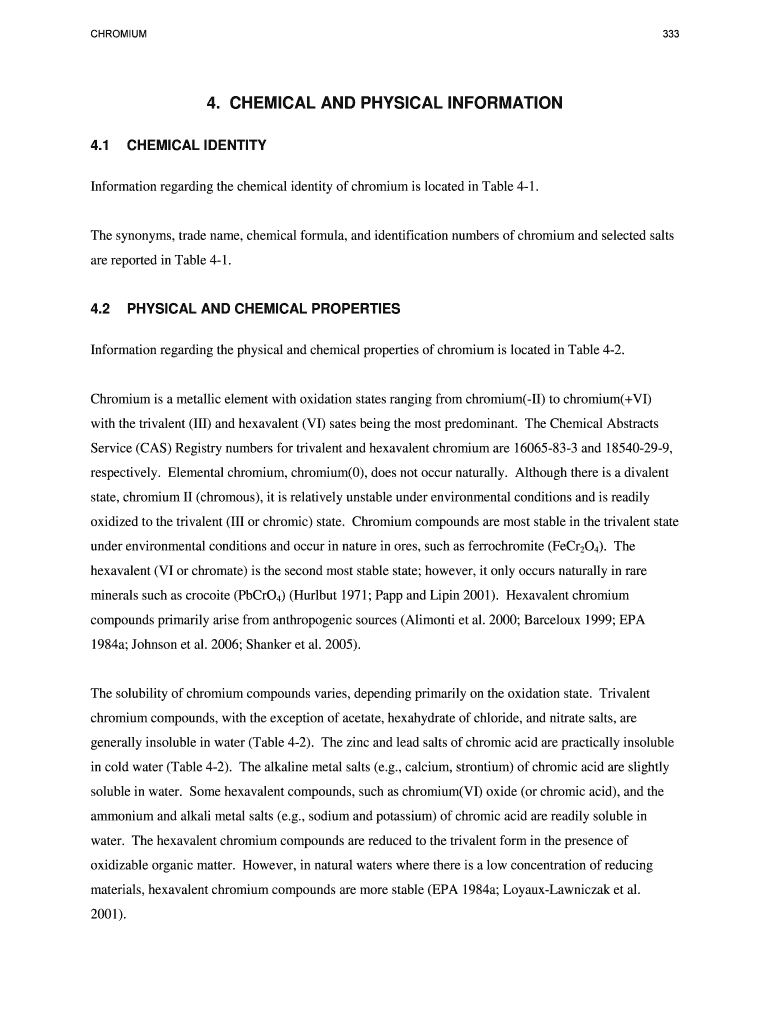 CHROMIUM

333

4. CHEMICAL AND PHYSICAL INFORMATION

4.1 CHEMICAL IDENTITY

Information regarding the chemical identity of chromium is located in Table 4-1.

The synonyms, trade name, chemical formula, and identification numbers of chromium and selected salts are reported in Table 4-1.

4.2 PHYSICAL AND CHEMICAL PROPERTIES

Information regarding the physical and chemical properties of chromium is located in Table 4-2.

Chromium is a metallic element with oxidation states ranging from chromium(-II) to chromium(+VI) with the trivalent (III) and hexavalent (VI) sates being the most predominant. The Chemical Abstracts Service (CAS) Registry numbers for trivalent and hexavalent chromium are 16065-83-3 and 18540-29-9, respectively. Elemental chromium, chromium(0), does not occur naturally. Although there is a divalent state, chromium II (chromous), it is relatively unstable under environmental conditions and is readily oxidized to the trivalent (III or chromic) state. Chromium compounds are most stable in the trivalent state under environmental conditions and occur in nature in ores, such as ferrochromite ($FeCr_2O_4$). The hexavalent (VI or chromate) is the second most stable state; however, it only occurs naturally in rare minerals such as crocoite ($PbCrO_4$) (Hurlbut 1971; Papp and Lipin 2001). Hexavalent chromium compounds primarily arise from anthropogenic sources (Alimonti et al. 2000; Barceloux 1999; EPA 1984a; Johnson et al. 2006; Shanker et al. 2005).

The solubility of chromium compounds varies, depending primarily on the oxidation state. Trivalent chromium compounds, with the exception of acetate, hexahydrate of chloride, and nitrate salts, are generally insoluble in water (Table 4-2). The zinc and lead salts of chromic acid are practically insoluble in cold water (Table 4-2). The alkaline metal salts (e.g., calcium, strontium) of chromic acid are slightly soluble in water. Some hexavalent compounds, such as chromium(VI) oxide (or chromic acid), and the ammonium and alkali metal salts (e.g., sodium and potassium) of chromic acid are readily soluble in water. The hexavalent chromium compounds are reduced to the trivalent form in the presence of oxidizable organic matter. However, in natural waters where there is a low concentration of reducing materials, hexavalent chromium compounds are more stable (EPA 1984a; Loyaux-Lawniczak et al. 2001).